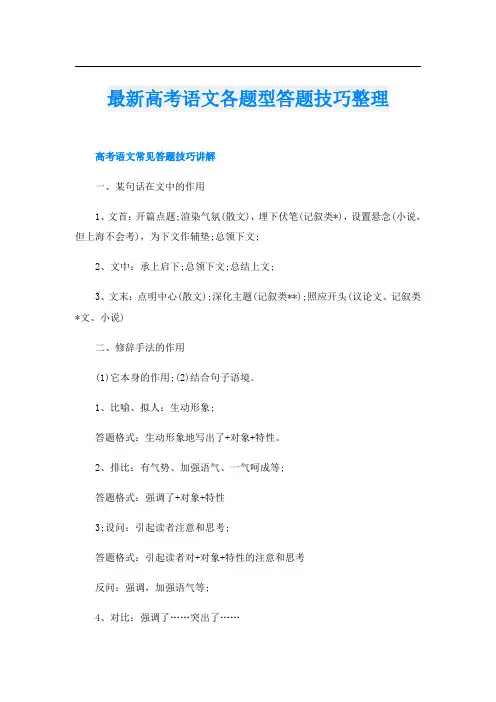 最新高考语文各题型答题技巧整理

高考语文常见答题技巧讲解

一、某句话在文中的作用

1、文首：开篇点题;渲染气氛(散文)，埋下伏笔(记叙类*)，设置悬念(小说，但上海不会考)，为下文作铺垫;总领下文;

2、文中：承上启下;总领下文;总结上文;

3、文末：点明中心(散文);深化主题(记叙类**);照应开头(议论文、记叙类*文、小说)

二、修辞手法的作用

(1)它本身的作用;(2)结合句子语境。

1、比喻、拟人：生动形象;

答题格式：生动形象地写出了+对象+特性。

2、排比：有气势、加强语气、一气呵成等;

答题格式：强调了+对象+特性

3;设问：引起读者注意和思考;

答题格式：引起读者对+对象+特性的注意和思考

反问：强调，加强语气等;

4、对比：强调了……突出了……